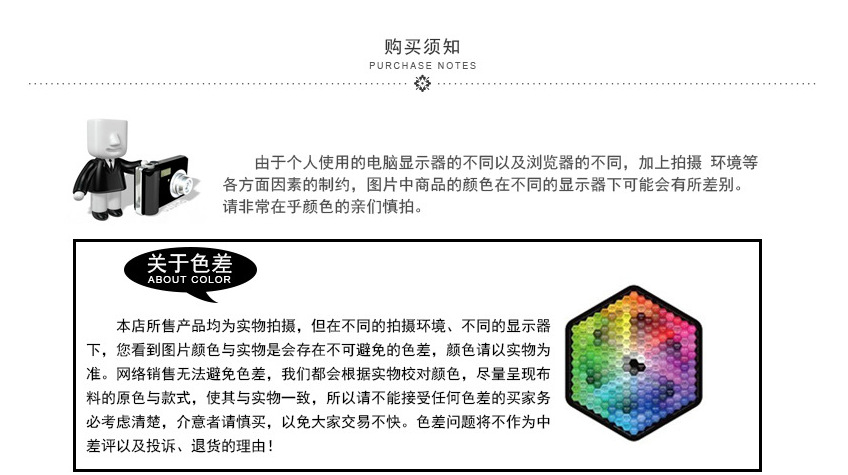 购买须知
PURCHASE NOTES

由于个人使用的电脑显示器的不同以及浏览器的不同，加上拍摄 环境等各方面因素的制约，图片中商品的颜色在不同的显示器下可能会有所差别。请非常在乎颜色的亲们慎拍。

关于色差
ABOUT COLOR

本店所售产品均为实物拍摄，但在不同的拍摄环境、不同的显示器下，您看到图片颜色与实物是会存在不可避免的色差，颜色请以实物为准。网络销售无法避免色差，我们都会根据实物校对颜色，尽量呈现布料的原色与款式，使其与实物一致，所以请不能接受任何色差的买家务必考虑清楚，介意者请慎买，以免大家交易不快。色差问题将不作为中差评以及投诉、退货的理由！